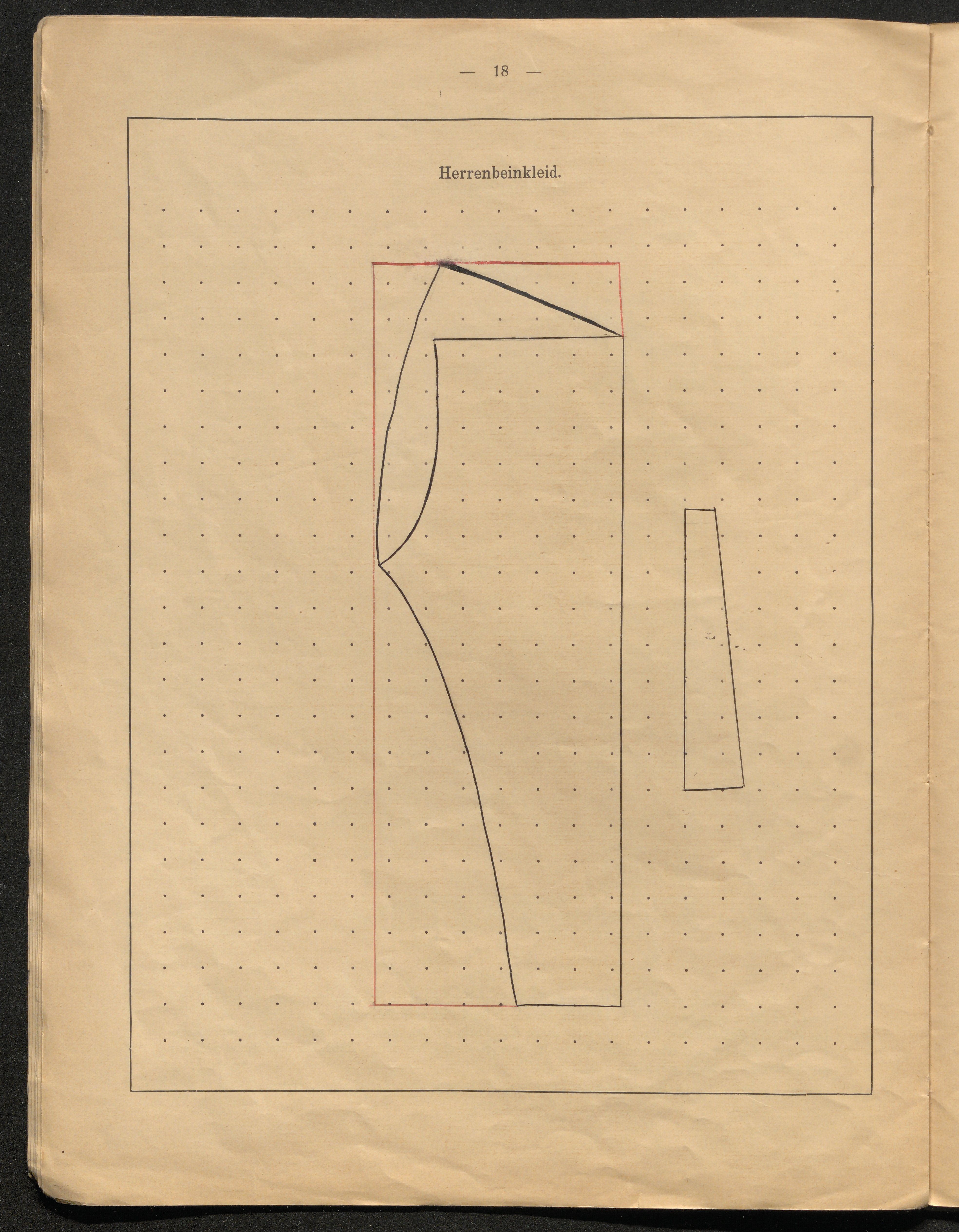 — 18 —

Herrenbeinkleid.